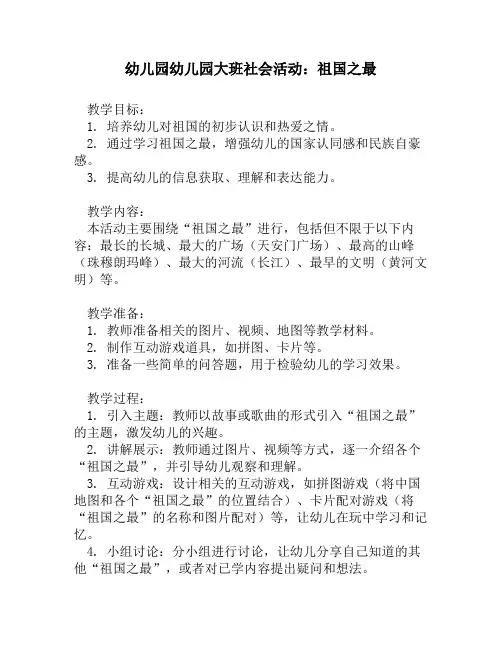 幼儿园幼儿园大班社会活动：祖国之最

教学目标：
1. 培养幼儿对祖国的初步认识和热爱之情。
2. 通过学习祖国之最，增强幼儿的国家认同感和民族自豪感。
3. 提高幼儿的信息获取、理解和表达能力。

教学内容：
本活动主要围绕“祖国之最”进行，包括但不限于以下内容：最长的长城、最大的广场（天安门广场）、最高的山峰（珠穆朗玛峰）、最大的河流（长江）、最早的文明（黄河文明）等。

教学准备：
1. 教师准备相关的图片、视频、地图等教学材料。
2. 制作互动游戏道具，如拼图、卡片等。
3. 准备一些简单的问答题，用于检验幼儿的学习效果。

教学过程：
1. 引入主题：教师以故事或歌曲的形式引入“祖国之最”的主题，激发幼儿的兴趣。
2. 讲解展示：教师通过图片、视频等方式，逐一介绍各个“祖国之最”，并引导幼儿观察和理解。
3. 互动游戏：设计相关的互动游戏，如拼图游戏（将中国地图和各个“祖国之最”的位置结合）、卡片配对游戏（将“祖国之最”的名称和图片配对）等，让幼儿在玩中学习和记忆。
4. 小组讨论：分小组进行讨论，让幼儿分享自己知道的其他“祖国之最”，或者对已学内容提出疑问和想法。